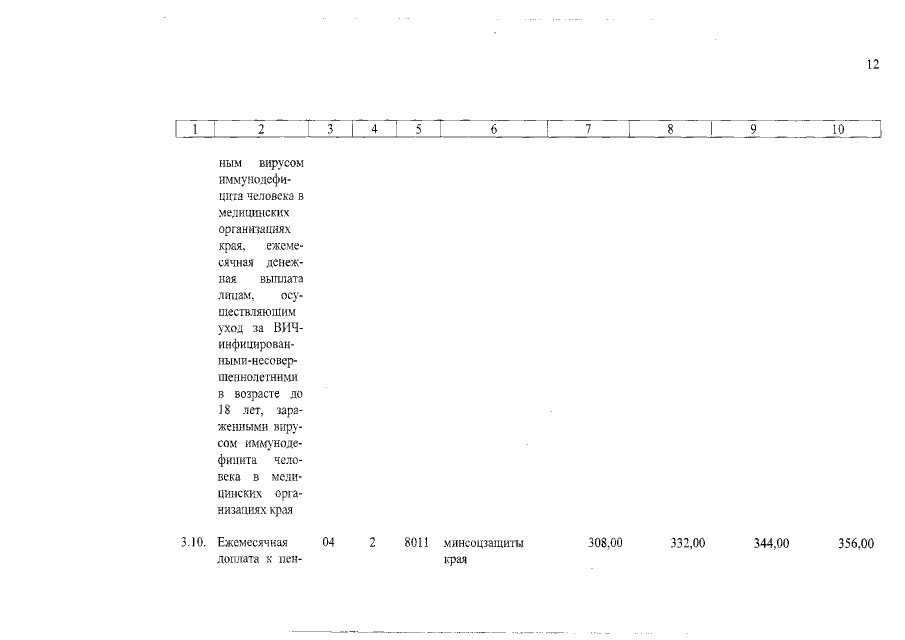 12

| 1 | 2 | 3 | 4 | 5 | 6 | 7 | 8 | 9 | 10 |
|---|---|---|---|---|---|---|---|---|---|
| | ным вирусом иммунодефицита человека в медицинских организациях края, ежемесячная денежная выплата лицам, осуществляющим уход за ВИЧ-инфицированными-несовершеннолетними в возрасте до 18 лет, зараженными вирусом иммунодефицита человека в медицинских организациях края | | | | | | | | |
| 3.10. | Ежемесячная доплата к пен- | 04 | 2 | 8011 | минсоцзащиты края | 308,00 | 332,00 | 344,00 | 356,00 |